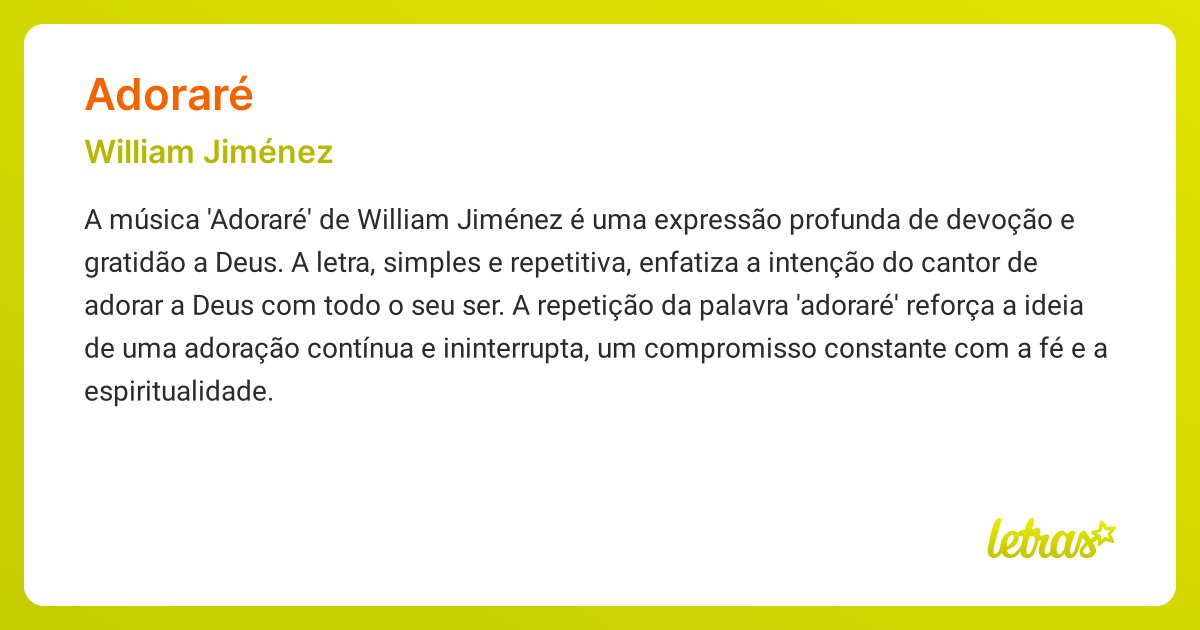 Adoraré

William Jiménez

A música 'Adoraré' de William Jiménez é uma expressão profunda de devoção e gratidão a Deus. A letra, simples e repetitiva, enfatiza a intenção do cantor de adorar a Deus com todo o seu ser. A repetição da palavra 'adoraré' reforça a ideia de uma adoração contínua e ininterrupta, um compromisso constante com a fé e a espiritualidade.

letras